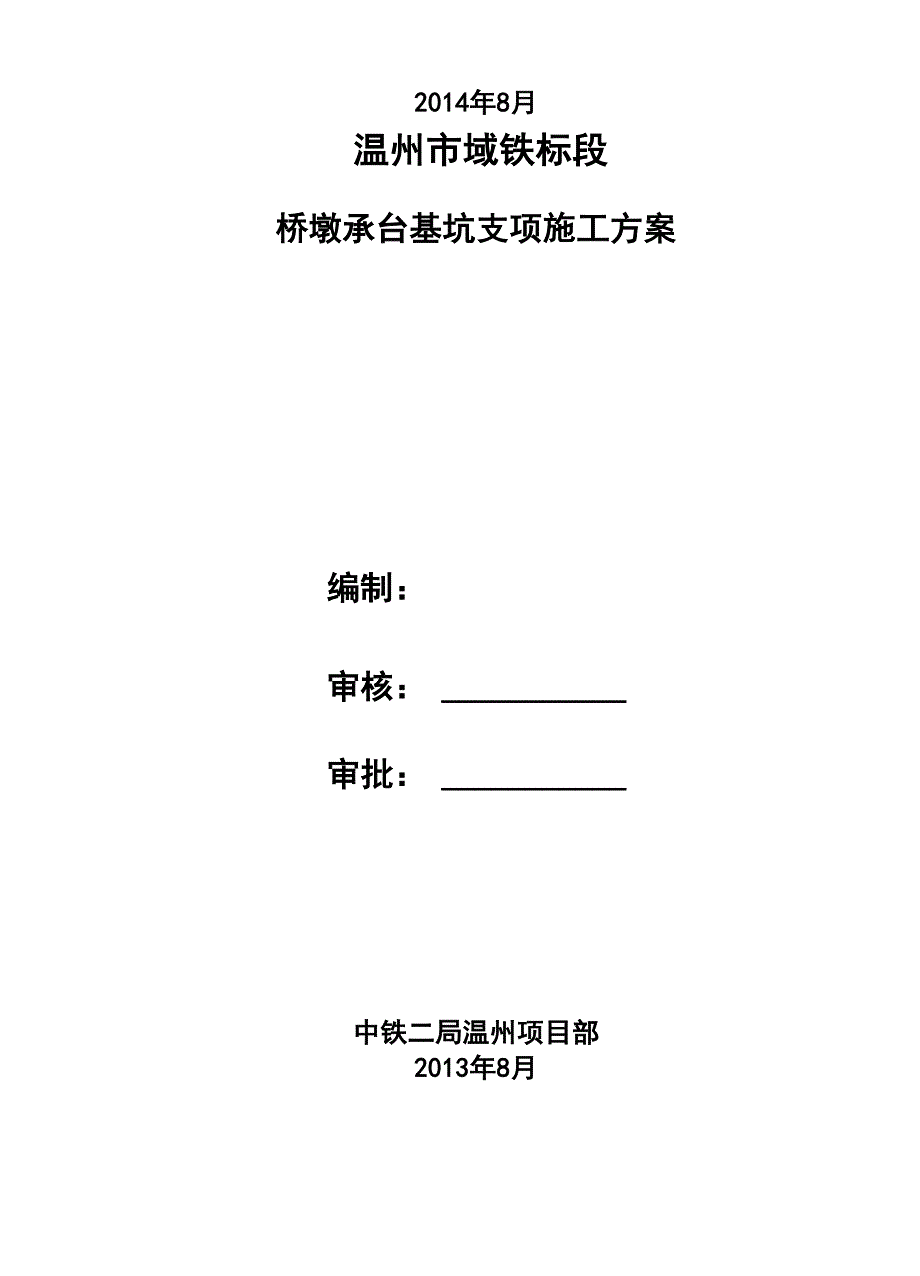 2014年8月

温州市域铁标段

桥墩承台基坑支项施工方案

编制：

审核：

审批：

中铁二局温州项目部
2013年8月